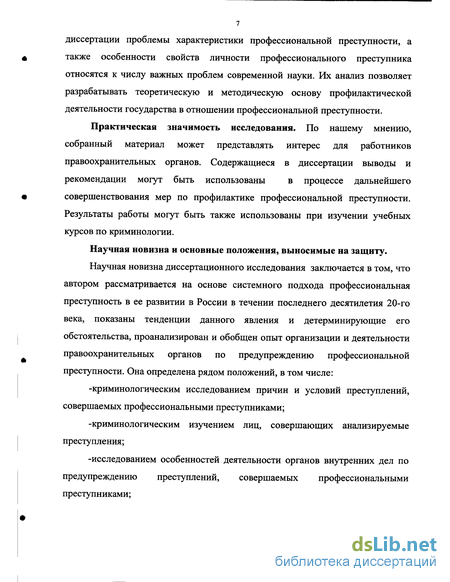 7

диссертации проблемы характеристики профессиональной преступности, а также особенности свойств личности профессионального преступника относятся к числу важных проблем современной науки. Их анализ позволяет разрабатывать теоретическую и методическую основу профилактической деятельности государства в отношении профессиональной преступности.

Практическая значимость исследования. По нашему мнению, собранный материал может представлять интерес для работников правоохранительных органов. Содержащиеся в диссертации выводы и рекомендации могут быть использованы в процессе дальнейшего совершенствования мер по профилактике профессиональной преступности. Результаты работы могут быть также использованы при изучении учебных курсов по криминологии.

Научная новизна и основные положения, выносимые на защиту.

Научная новизна диссертационного исследования заключается в том, что автором рассматривается на основе системного подхода профессиональная преступность в ее развитии в России в течении последнего десятилетия 20-го века, показаны тенденции данного явления и детерминирующие его обстоятельства, проанализирован и обобщен опыт организации и деятельности правоохранительных органов по предупреждению профессиональной преступности. Она определена рядом положений, в том числе:

-криминологическим исследованием причин и условий преступлений, совершаемых профессиональными преступниками;

-криминологическим изучением лиц, совершающих анализируемые преступления;

-исследованием особенностей деятельности органов внутренних дел по предупреждению преступлений, совершаемых профессиональными преступниками;

dsLib.net
библиотека диссертаций